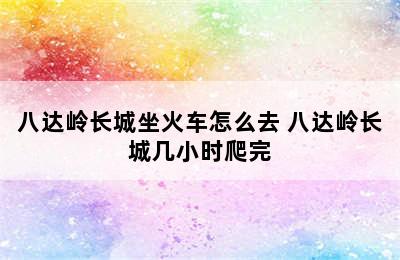 八达岭长城坐火车怎么去 八达岭长城几小时爬完